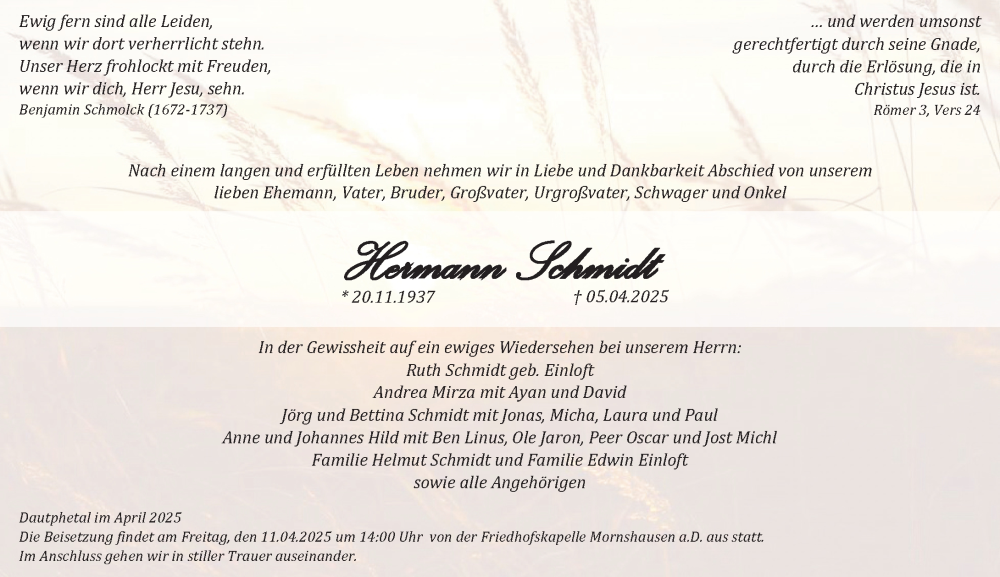 Ewig fern sind alle Leiden,
wenn wir dort verherrlicht stehn.
Unser Herz frohlockt mit Freuden,
wenn wir dich, Herr Jesu, sehn.
Benjamin Schmolck (1672-1737)

... und werden umsonst
gerechtfertigt durch seine Gnade,
durch die Erlösung, die in
Christus Jesus ist.
Römer 3, Vers 24

Nach einem langen und erfüllten Leben nehmen wir in Liebe und Dankbarkeit Abschied von unserem lieben Ehemann, Vater, Bruder, Großvater, Urgroßvater, Schwager und Onkel

Hermann Schmidt
* 20.11.1937 † 05.04.2025

In der Gewissheit auf ein ewiges Wiedersehen bei unserem Herrn:
Ruth Schmidt geb. Einloft
Andrea Mirza mit Ayan und David
Jörg und Bettina Schmidt mit Jonas, Micha, Laura und Paul
Anne und Johannes Hild mit Ben Linus, Ole Jaron, Peer Oscar und Jost Michl
Familie Helmut Schmidt und Familie Edwin Einloft
sowie alle Angehörigen

Dautphetal im April 2025
Die Beisetzung findet am Freitag, den 11.04.2025 um 14:00 Uhr von der Friedhofskapelle Mornshausen a.D. aus statt.
Im Anschluss gehen wir in stiller Trauer auseinander.